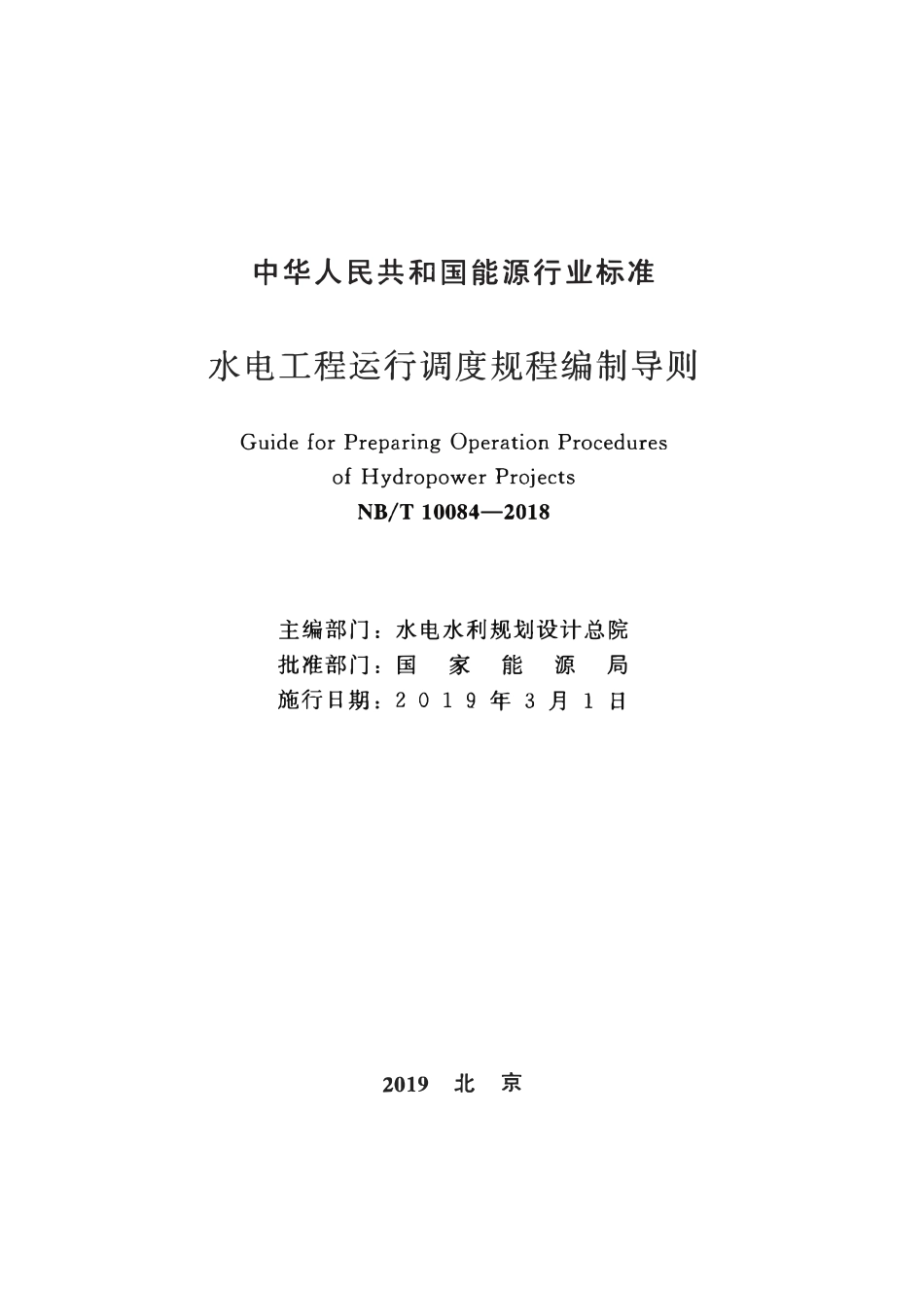 中华人民共和国能源行业标准

水电工程运行调度规程编制导则

Guide for Preparing Operation Procedures of Hydropower Projects

NB/T 10084—2018

主编部门：水电水利规划设计总院
批准部门：国 家 能 源 局
施行日期：2019年3月1日

2019 北 京